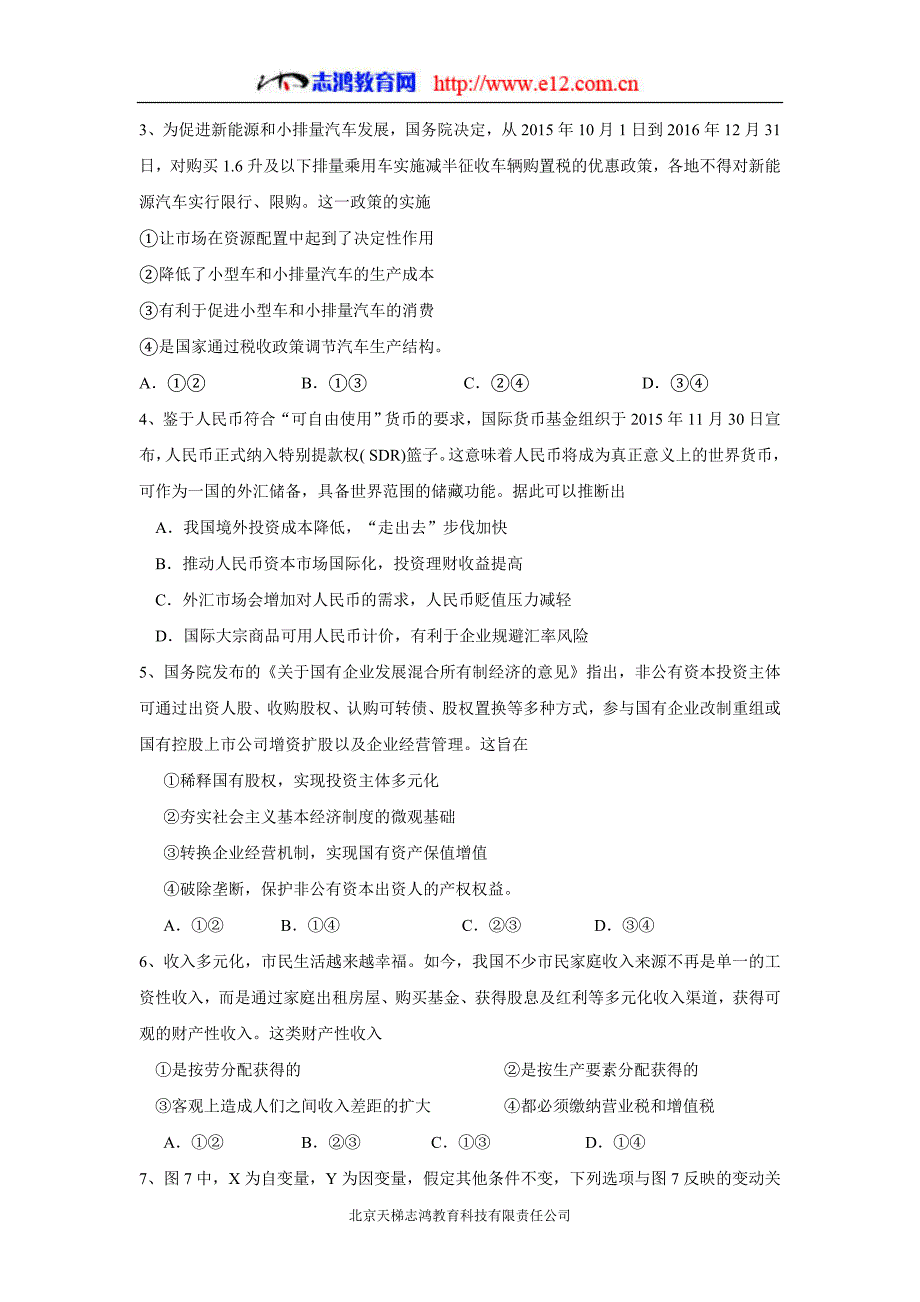 志鸿教育网 http://www.e12.com.cn

3、为促进新能源和小排量汽车发展，国务院决定，从 2015 年 10 月 1 日到 2016 年 12 月 31 日，对购买 1.6 升及以下排量乘用车实施减半征收车辆购置税的优惠政策，各地不得对新能源汽车实行限行、限购。这一政策的实施

①让市场在资源配置中起到了决定性作用

②降低了小型车和小排量汽车的生产成本

③有利于促进小型车和小排量汽车的消费

④是国家通过税收政策调节汽车生产结构。

A．①②　　B．①③　　C．②④　　D．③④

4、鉴于人民币符合“可自由使用”货币的要求，国际货币基金组织于 2015 年 11 月 30 日宣布，人民币正式纳入特别提款权( SDR)篮子。这意味着人民币将成为真正意义上的世界货币，可作为一国的外汇储备，具备世界范围的储藏功能。据此可以推断出

A．我国境外投资成本降低，“走出去”步伐加快

B．推动人民币资本市场国际化，投资理财收益提高

C．外汇市场会增加对人民币的需求，人民币贬值压力减轻

D．国际大宗商品可用人民币计价，有利于企业规避汇率风险

5、国务院发布的《关于国有企业发展混合所有制经济的意见》指出，非公有资本投资主体可通过出资人股、收购股权、认购可转债、股权置换等多种方式，参与国有企业改制重组或国有控股上市公司增资扩股以及企业经营管理。这旨在

①稀释国有股权，实现投资主体多元化

②夯实社会主义基本经济制度的微观基础

③转换企业经营机制，实现国有资产保值增值

④破除垄断，保护非公有资本出资人的产权权益。

A．①②　　B．①④　　C．②③　　D．③④

6、收入多元化，市民生活越来越幸福。如今，我国不少市民家庭收入来源不再是单一的工资性收入，而是通过家庭出租房屋、购买基金、获得股息及红利等多元化收入渠道，获得可观的财产性收入。这类财产性收入

①是按劳分配获得的　　②是按生产要素分配获得的

③客观上造成人们之间收入差距的扩大　　④都必须缴纳营业税和增值税

A．①②　　B．②③　　C．①③　　D．①④

7、图 7 中，X 为自变量，Y 为因变量，假定其他条件不变，下列选项与图 7 反映的变动关

北京天梯志鸿教育科技有限责任公司